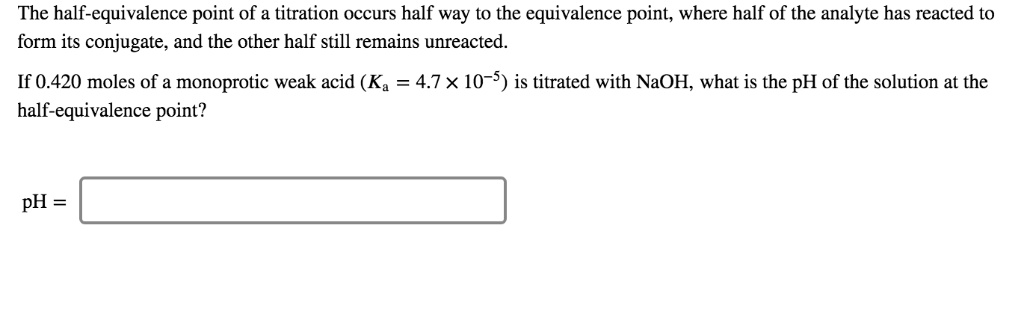 The half-equivalence point of a titration occurs half way to the equivalence point, where half of the analyte has reacted to form its conjugate, and the other half still remains unreacted.

If 0.420 moles of a monoprotic weak acid ($K_a = 4.7 \times 10^{-5}$) is titrated with NaOH, what is the pH of the solution at the half-equivalence point?

pH =